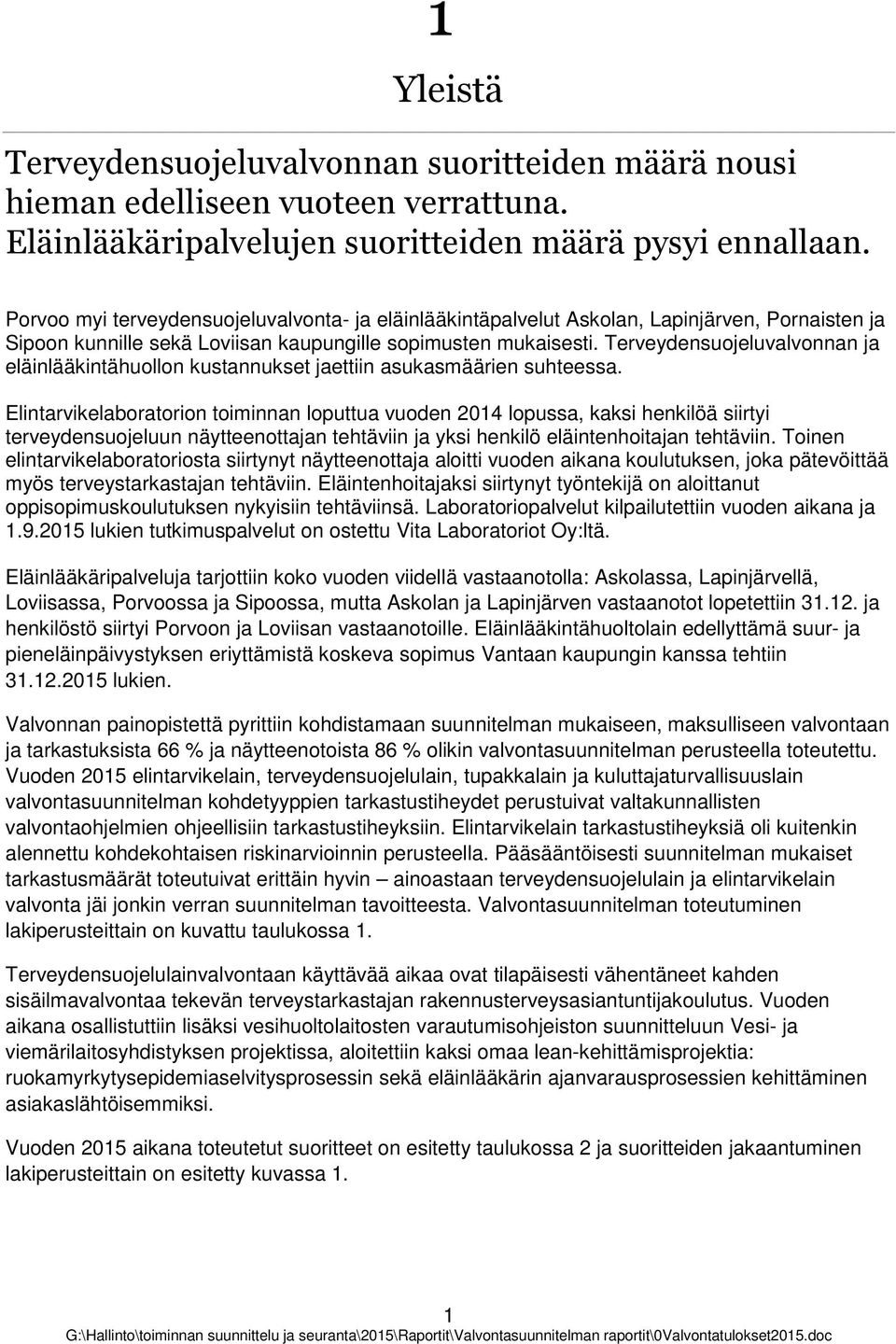 1

Yleistä

Terveydensuojeluvalvonnan suoritteiden määrä nousi hieman edelliseen vuoteen verrattuna. Eläinlääkäripalvelujen suoritteiden määrä pysyi ennallaan.

Porvoo myi terveydensuojeluvalvonta- ja eläinlääkintäpalvelut Askolan, Lapinjärven, Pornaisten ja Sipoon kunnille sekä Loviisan kaupungille sopimusten mukaisesti. Terveydensuojeluvalvonnan ja eläinlääkintähuollon kustannukset jaettiin asukasmäärien suhteessa.

Elintarvikelaboratorion toiminnan loputtua vuoden 2014 lopussa, kaksi henkilöä siirtyi terveydensuojeluun näytteenottajan tehtäviin ja yksi henkilö eläintenhoitajan tehtäviin. Toinen elintarvikelaboratoriosta siirtynyt näytteenottaja aloitti vuoden aikana koulutuksen, joka pätevöittää myös terveystarkastajan tehtäviin. Eläintenhoitajaksi siirtynyt työntekijä on aloittanut oppisopimuskoulutuksen nykyisiin tehtäviinsä. Laboratoriopalvelut kilpailutettiin vuoden aikana ja 1.9.2015 lukien tutkimuspalvelut on ostettu Vita Laboratoriot Oy:ltä.

Eläinlääkäripalveluja tarjottiin koko vuoden viidellä vastaanotolla: Askolassa, Lapinjärvellä, Loviisassa, Porvoossa ja Sipoossa, mutta Askolan ja Lapinjärven vastaanotot lopetettiin 31.12. ja henkilöstö siirtyi Porvoon ja Loviisan vastaanotoille. Eläinlääkintähuoltolain edellyttämä suur- ja pieneläinpäivystyksen eriyttämistä koskeva sopimus Vantaan kaupungin kanssa tehtiin 31.12.2015 lukien.

Valvonnan painopistettä pyrittiin kohdistamaan suunnitelman mukaiseen, maksulliseen valvontaan ja tarkastuksista 66 % ja näytteenotoista 86 % olikin valvontasuunnitelman perusteella toteutettu. Vuoden 2015 elintarvikelain, terveydensuojelulain, tupakkalain ja kuluttajaturvallisuuslain valvontasuunnitelman kohdetyyppien tarkastustiheydet perustuivat valtakunnallisten valvontaohjelmien ohjeellisiin tarkastustiheyksiin. Elintarvikelain tarkastustiheyksiä oli kuitenkin alennettu kohdekohtaisen riskinarvioinnin perusteella. Pääsääntöisesti suunnitelman mukaiset tarkastusmäärät toteutuivat erittäin hyvin – ainoastaan terveydensuojelulain ja elintarvikelain valvonta jäi jonkin verran suunnitelman tavoitteesta. Valvontasuunnitelman toteutuminen lakiperusteittain on kuvattu taulukossa 1.

Terveydensuojelulainvalvontaan käyttävää aikaa ovat tilapäisesti vähentäneet kahden sisäilmavalvontaa tekevän terveystarkastajan rakennusterveysasiantuntijakoulutus. Vuoden aikana osallistuttiin lisäksi vesihuoltolaitosten varautumisohjeiston suunnitteluun Vesi- ja viemärilaitosyhdistyksen projektissa, aloitettiin kaksi omaa lean-kehittämisprojektia: ruokamyrkytysepidemiaselvitysprosessin sekä eläinlääkärin ajanvarausprosessien kehittäminen asiakaslähtöisemmiksi.

Vuoden 2015 aikana toteutetut suoritteet on esitetty taulukossa 2 ja suoritteiden jakaantuminen lakiperusteittain on esitetty kuvassa 1.

1
G:\Hallinto\toiminnan suunnittelu ja seuranta\2015\Raportit\Valvontasuunnitelman raportit\0Valvontatulokset2015.doc